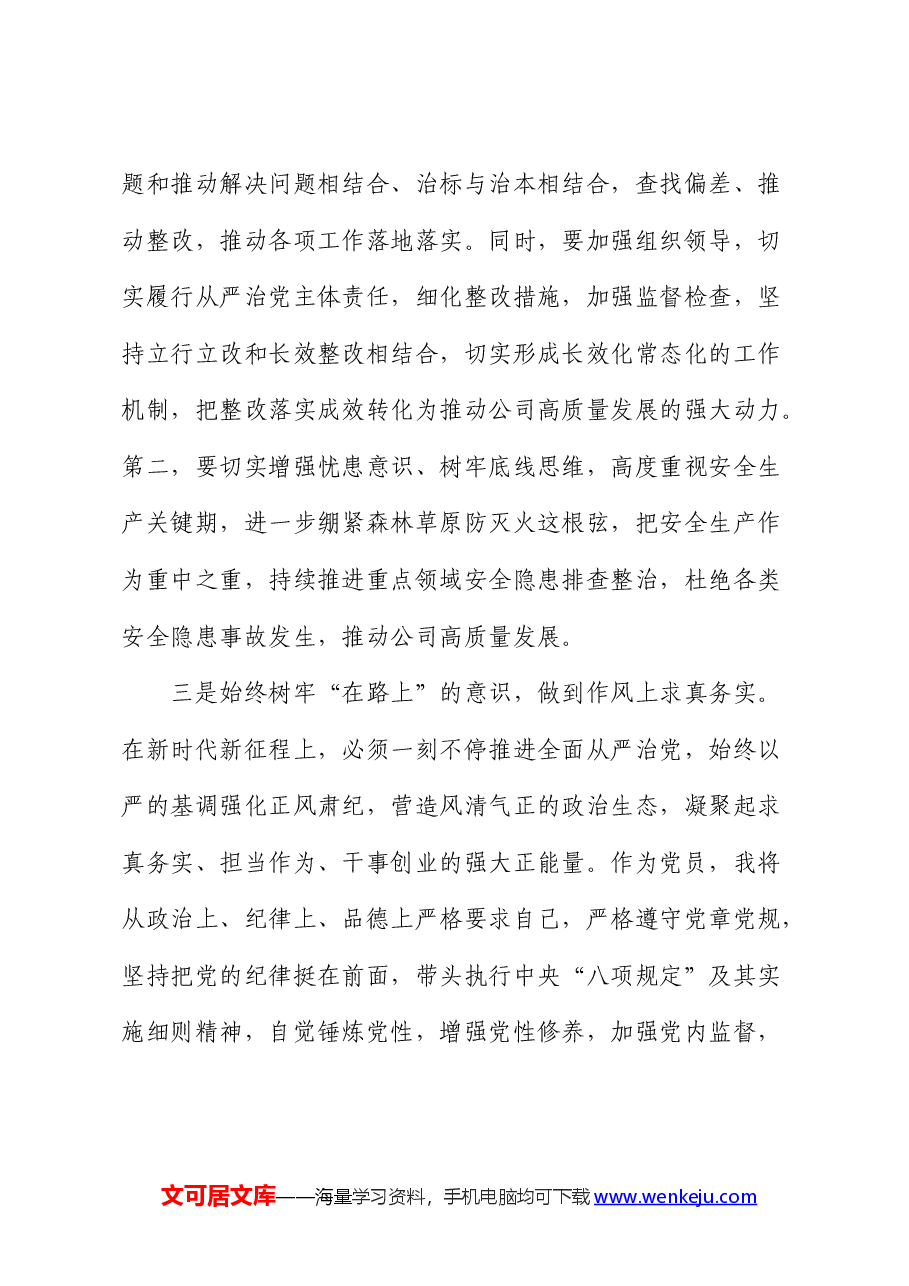 题和推动解决问题相结合、治标与治本相结合，查找偏差、推动整改，推动各项工作落地落实。同时，要加强组织领导，切实履行从严治党主体责任，细化整改措施，加强监督检查，坚持立行立改和长效整改相结合，切实形成长效化常态化的工作机制，把整改落实成效转化为推动公司高质量发展的强大动力。第二，要切实增强忧患意识、树牢底线思维，高度重视安全生产关键期，进一步绷紧森林草原防灭火这根弦，把安全生产作为重中之重，持续推进重点领域安全隐患排查整治，杜绝各类安全隐患事故发生，推动公司高质量发展。

三是始终树牢“在路上”的意识，做到作风上求真务实。在新时代新征程上，必须一刻不停推进全面从严治党，始终以严的基调强化正风肃纪，营造风清气正的政治生态，凝聚起求真务实、担当作为、干事创业的强大正能量。作为党员，我将从政治上、纪律上、品德上严格要求自己，严格遵守党章党规，坚持把党的纪律挺在前面，带头执行中央“八项规定”及其实施细则精神，自觉锤炼党性，增强党性修养，加强党内监督，

文可居文库——海量学习资料，手机电脑均可下载www.wenkeju.com